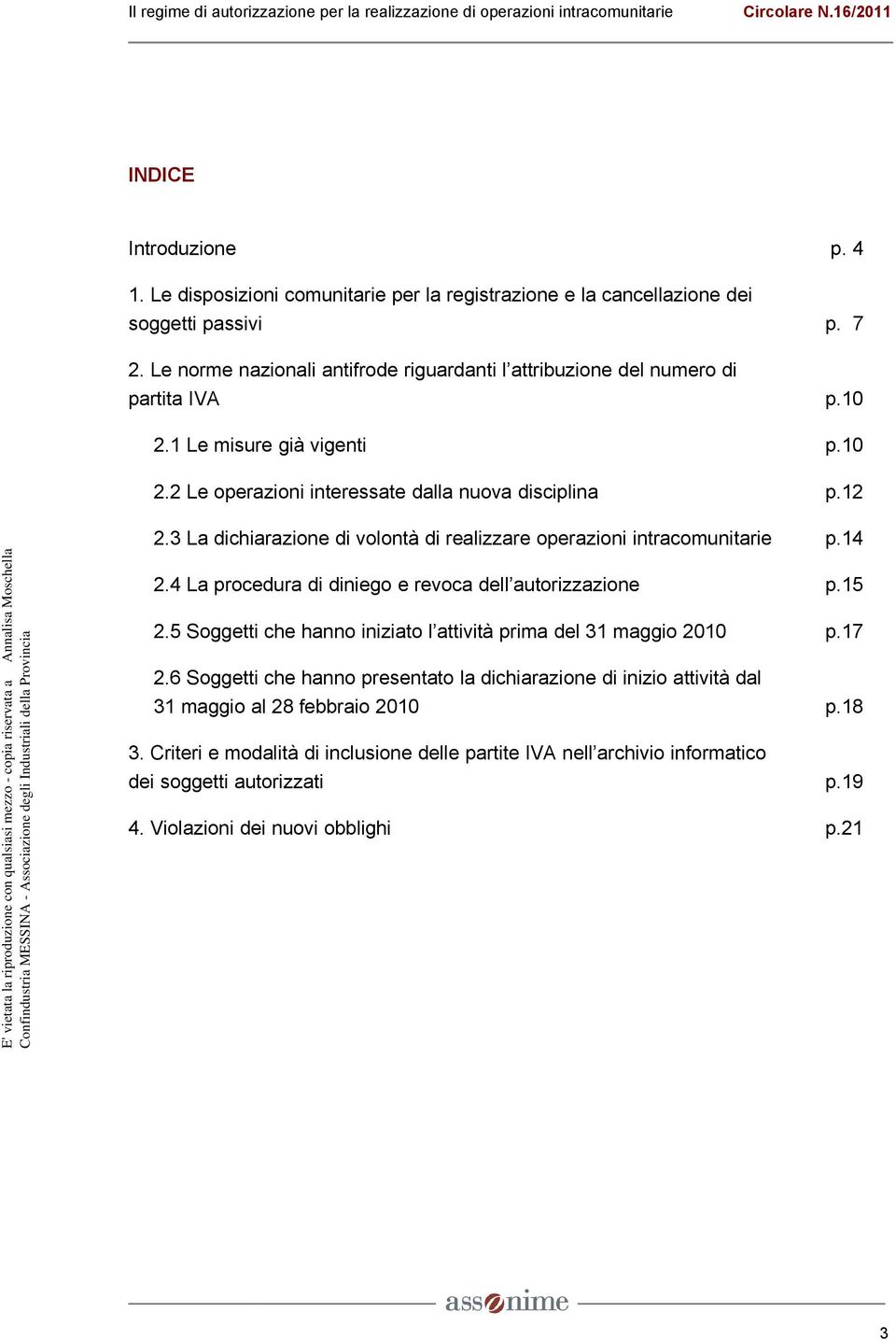 Il regime di autorizzazione per la realizzazione di operazioni intracomunitarie Circolare N.16/2011

INDICE

Introduzione p. 4

1. Le disposizioni comunitarie per la registrazione e la cancellazione dei soggetti passivi p. 7

2. Le norme nazionali antifrode riguardanti l'attribuzione del numero di partita IVA p.10

2.1 Le misure già vigenti p.10

2.2 Le operazioni interessate dalla nuova disciplina p.12

2.3 La dichiarazione di volontà di realizzare operazioni intracomunitarie p.14

2.4 La procedura di diniego e revoca dell'autorizzazione p.15

2.5 Soggetti che hanno iniziato l'attività prima del 31 maggio 2010 p.17

2.6 Soggetti che hanno presentato la dichiarazione di inizio attività dal 31 maggio al 28 febbraio 2010 p.18

3. Criteri e modalità di inclusione delle partite IVA nell'archivio informatico dei soggetti autorizzati p.19

4. Violazioni dei nuovi obblighi p.21

E' vietata la riproduzione con qualsiasi mezzo - copia riservata a Annalisa Moschella
Confindustria MESSINA - Associazione degli Industriali della Provincia

assonime

3